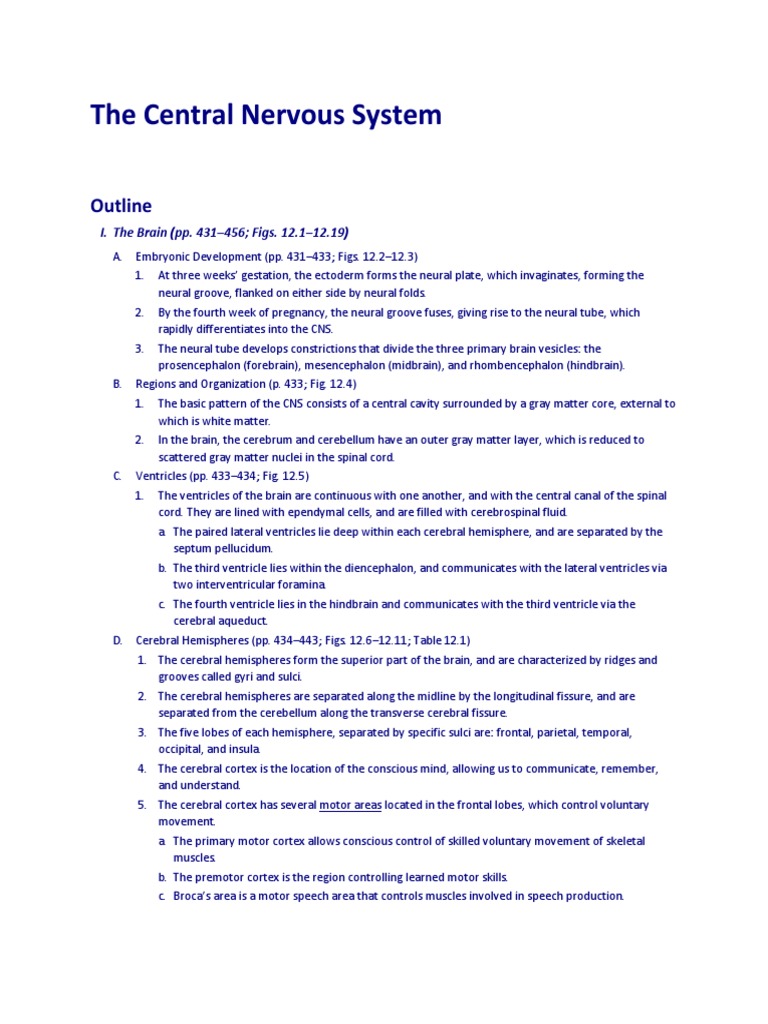 The Central Nervous System

Outline

I. The Brain (pp. 431–456; Figs. 12.1–12.19)

A. Embryonic Development (pp. 431–433; Figs. 12.2–12.3)

1. At three weeks' gestation, the ectoderm forms the neural plate, which invaginates, forming the neural groove, flanked on either side by neural folds.

2. By the fourth week of pregnancy, the neural groove fuses, giving rise to the neural tube, which rapidly differentiates into the CNS.

3. The neural tube develops constrictions that divide the three primary brain vesicles: the prosencephalon (forebrain), mesencephalon (midbrain), and rhombencephalon (hindbrain).

B. Regions and Organization (p. 433; Fig. 12.4)

1. The basic pattern of the CNS consists of a central cavity surrounded by a gray matter core, external to which is white matter.

2. In the brain, the cerebrum and cerebellum have an outer gray matter layer, which is reduced to scattered gray matter nuclei in the spinal cord.

C. Ventricles (pp. 433–434; Fig. 12.5)

1. The ventricles of the brain are continuous with one another, and with the central canal of the spinal cord. They are lined with ependymal cells, and are filled with cerebrospinal fluid.

a. The paired lateral ventricles lie deep within each cerebral hemisphere, and are separated by the septum pellucidum.

b. The third ventricle lies within the diencephalon, and communicates with the lateral ventricles via two interventricular foramina.

c. The fourth ventricle lies in the hindbrain and communicates with the third ventricle via the cerebral aqueduct.

D. Cerebral Hemispheres (pp. 434–443; Figs. 12.6–12.11; Table 12.1)

1. The cerebral hemispheres form the superior part of the brain, and are characterized by ridges and grooves called gyri and sulci.

2. The cerebral hemispheres are separated along the midline by the longitudinal fissure, and are separated from the cerebellum along the transverse cerebral fissure.

3. The five lobes of each hemisphere, separated by specific sulci are: frontal, parietal, temporal, occipital, and insula.

4. The cerebral cortex is the location of the conscious mind, allowing us to communicate, remember, and understand.

5. The cerebral cortex has several motor areas located in the frontal lobes, which control voluntary movement.

a. The primary motor cortex allows conscious control of skilled voluntary movement of skeletal muscles.

b. The premotor cortex is the region controlling learned motor skills.

c. Broca's area is a motor speech area that controls muscles involved in speech production.